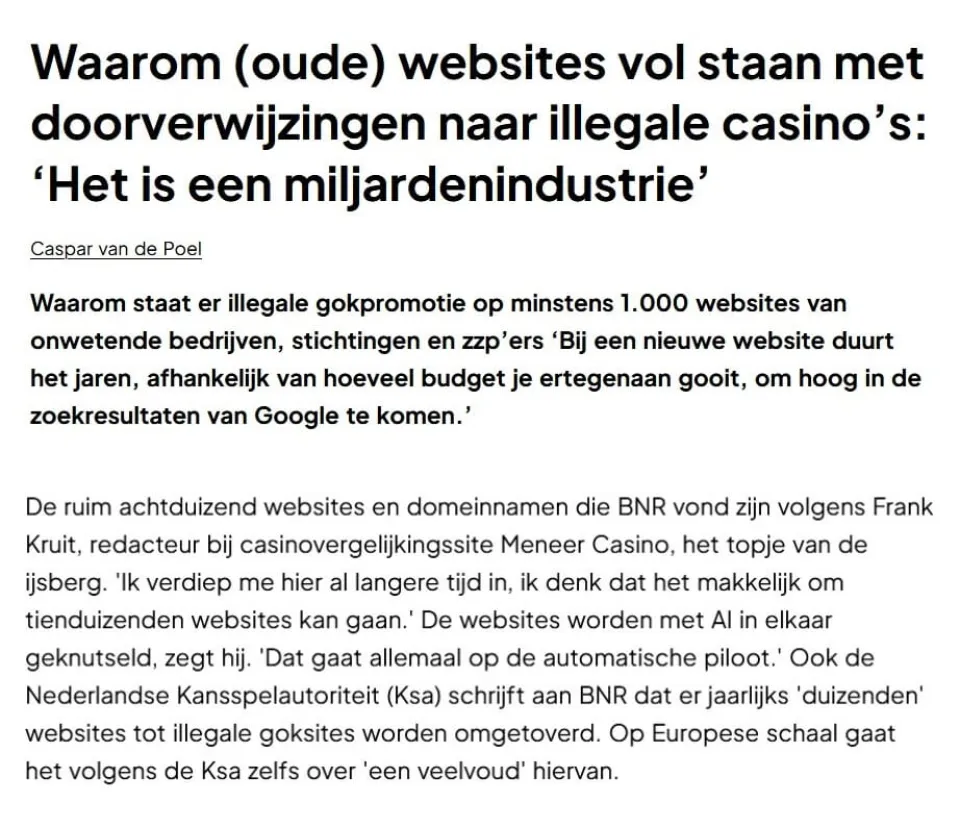 Waarom (oude) websites vol staan met doorverwijzingen naar illegale casino's: 'Het is een miljardenindustrie'

Caspar van de Poel

Waarom staat er illegale gokpromotie op minstens 1.000 websites van onwetende bedrijven, stichtingen en zzp'ers 'Bij een nieuwe website duurt het jaren, afhankelijk van hoeveel budget je ertegenaan gooit, om hoog in de zoekresultaten van Google te komen.'

De ruim achtduizend websites en domeinnamen die BNR vond zijn volgens Frank Kruit, redacteur bij casinovergelijkingssite Meneer Casino, het topje van de ijsberg. 'Ik verdiep me hier al langere tijd in, ik denk dat het makkelijk om tienduizenden websites kan gaan.' De websites worden met AI in elkaar geknutseld, zegt hij. 'Dat gaat allemaal op de automatische piloot.' Ook de Nederlandse Kansspelautoriteit (Ksa) schrijft aan BNR dat er jaarlijks 'duizenden' websites tot illegale goksites worden omgetoverd. Op Europese schaal gaat het volgens de Ksa zelfs over 'een veelvoud' hiervan.